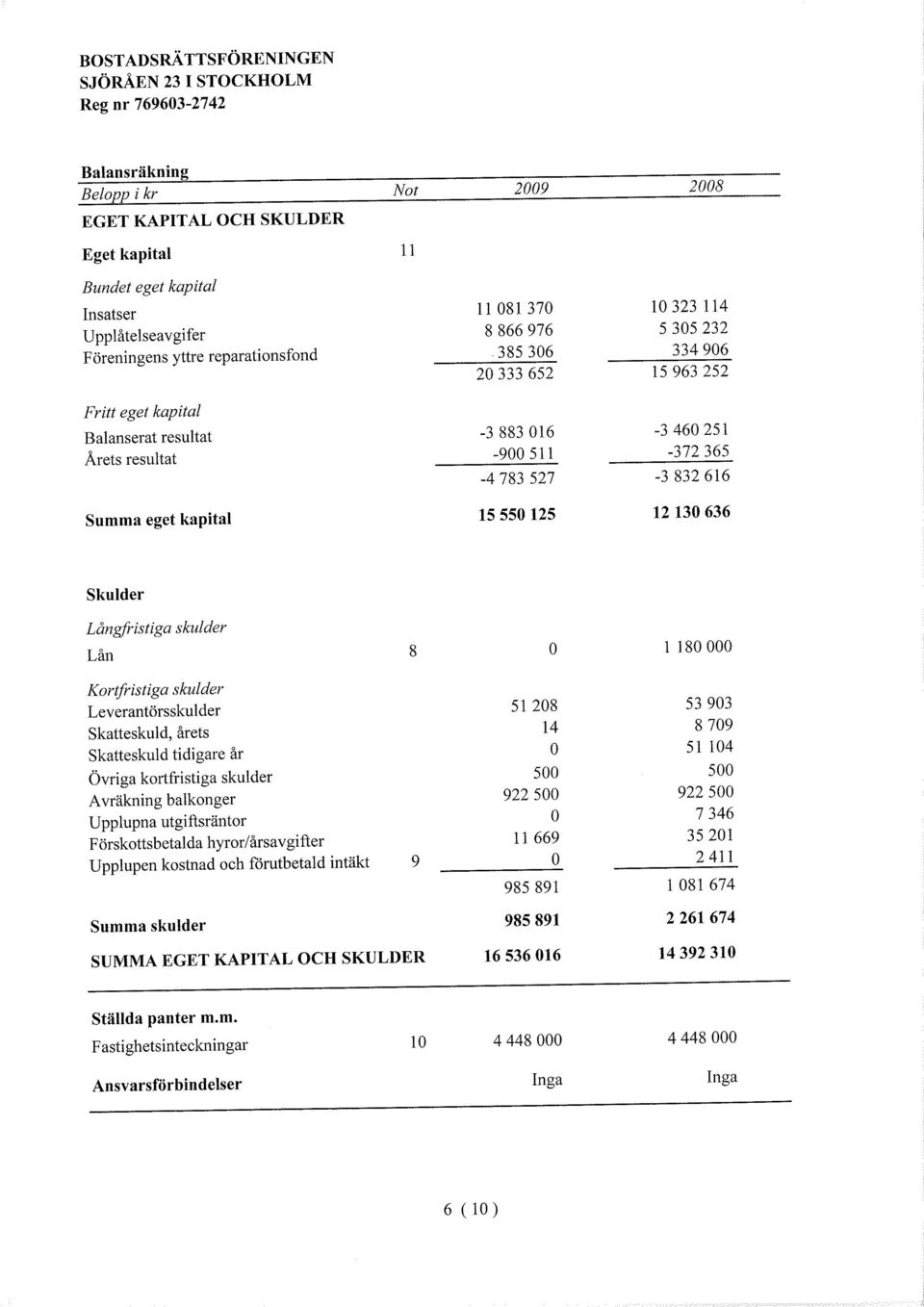 BOSTADSRÄTTSFÖRENINGEN
SJÖRÅEN 23 I STOCKHOLM
Reg nr 769603-2742

Balansräkning

| Belopp i kr | Not | 2009 | 2008 |
|---|---|---|---|
| EGET KAPITAL OCH SKULDER | | | |
| Eget kapital | 11 | | |
| Bundet eget kapital | | | |
| Insatser | | 11 081 370 | 10 323 114 |
| Upplåtelseavgifer | | 8 866 976 | 5 305 232 |
| Föreningens yttre reparationsfond | | 385 306 | 334 906 |
| | | 20 333 652 | 15 963 252 |
| Fritt eget kapital | | | |
| Balanserat resultat | | -3 883 016 | -3 460 251 |
| Årets resultat | | -900 511 | -372 365 |
| | | -4 783 527 | -3 832 616 |
| Summa eget kapital | | 15 550 125 | 12 130 636 |
| Skulder | | | |
| Långfristiga skulder | | | |
| Lån | 8 | 0 | 1 180 000 |
| Kortfristiga skulder | | | |
| Leverantörsskulder | | 51 208 | 53 903 |
| Skatteskuld, årets | | 14 | 8 709 |
| Skatteskuld tidigare år | | 0 | 51 104 |
| Övriga kortfristiga skulder | | 500 | 500 |
| Avräkning balkonger | | 922 500 | 922 500 |
| Upplupna utgiftsräntor | | 0 | 7 346 |
| Förskottsbetalda hyror/årsavgifter | | 11 669 | 35 201 |
| Upplupen kostnad och förutbetald intäkt | 9 | 0 | 2 411 |
| | | 985 891 | 1 081 674 |
| Summa skulder | | 985 891 | 2 261 674 |
| SUMMA EGET KAPITAL OCH SKULDER | | 16 536 016 | 14 392 310 |
| Ställda panter m.m. | | | |
| Fastighetsinteckningar | 10 | 4 448 000 | 4 448 000 |
| Ansvarsförbindelser | | Inga | Inga |

6 ( 10 )